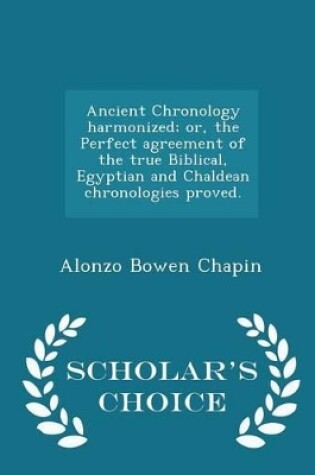 Ancient Chronology harmonized; or, the Perfect agreement of the true Biblical, Egyptian and Chaldean chronologies proved.

Alonzo Bowen Chapin

SCHOLAR'S CHOICE